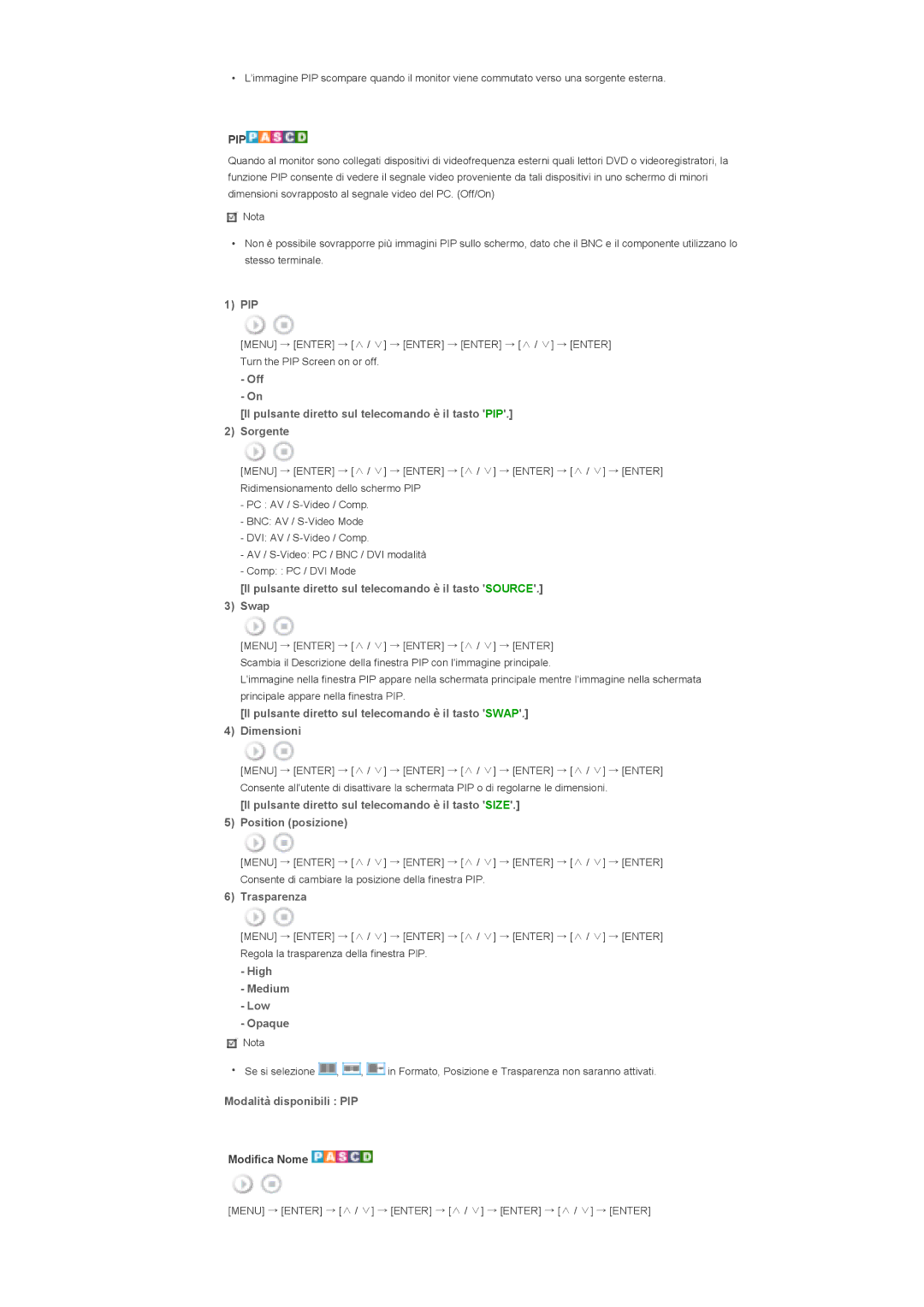 • L'immagine PIP scompare quando il monitor viene commutato verso una sorgente esterna.

PIP P A S C D

Quando al monitor sono collegati dispositivi di videofrequenza esterni quali lettori DVD o videoregistratori, la funzione PIP consente di vedere il segnale video proveniente da tali dispositivi in uno schermo di minori dimensioni sovrapposto al segnale video del PC. (Off/On)

Nota

• Non è possibile sovrapporre più immagini PIP sullo schermo, dato che il BNC e il componente utilizzano lo stesso terminale.

1) PIP

[MENU] → [ENTER] → [∧ / ∨] → [ENTER] → [ENTER] → [∧ / ∨] → [ENTER]
Turn the PIP Screen on or off.
- Off
- On
[Il pulsante diretto sul telecomando è il tasto 'PIP'.]

2) Sorgente

[MENU] → [ENTER] → [∧ / ∨] → [ENTER] → [∧ / ∨] → [ENTER] → [∧ / ∨] → [ENTER]
Ridimensionamento dello schermo PIP
- PC : AV / S-Video / Comp.
- BNC: AV / S-Video Mode
- DVI: AV / S-Video / Comp.
- AV / S-Video: PC / BNC / DVI modalità
- Comp: : PC / DVI Mode
[Il pulsante diretto sul telecomando è il tasto 'SOURCE'.]

3) Swap

[MENU] → [ENTER] → [∧ / ∨] → [ENTER] → [∧ / ∨] → [ENTER]
Scambia il Descrizione della finestra PIP con l'immagine principale.
L'immagine nella finestra PIP appare nella schermata principale mentre l'immagine nella schermata principale appare nella finestra PIP.
[Il pulsante diretto sul telecomando è il tasto 'SWAP'.]

4) Dimensioni

[MENU] → [ENTER] → [∧ / ∨] → [ENTER] → [∧ / ∨] → [ENTER] → [∧ / ∨] → [ENTER]
Consente all'utente di disattivare la schermata PIP o di regolarne le dimensioni.
[Il pulsante diretto sul telecomando è il tasto 'SIZE'.]

5) Position (posizione)

[MENU] → [ENTER] → [∧ / ∨] → [ENTER] → [∧ / ∨] → [ENTER] → [∧ / ∨] → [ENTER]
Consente di cambiare la posizione della finestra PIP.

6) Trasparenza

[MENU] → [ENTER] → [∧ / ∨] → [ENTER] → [∧ / ∨] → [ENTER] → [∧ / ∨] → [ENTER]
Regola la trasparenza della finestra PIP.
- High
- Medium
- Low
- Opaque

Nota

• Se si selezione , , in Formato, Posizione e Trasparenza non saranno attivati.

Modalità disponibili : PIP

Modifica Nome P A S C D

[MENU] → [ENTER] → [∧ / ∨] → [ENTER] → [∧ / ∨] → [ENTER] → [∧ / ∨] → [ENTER]